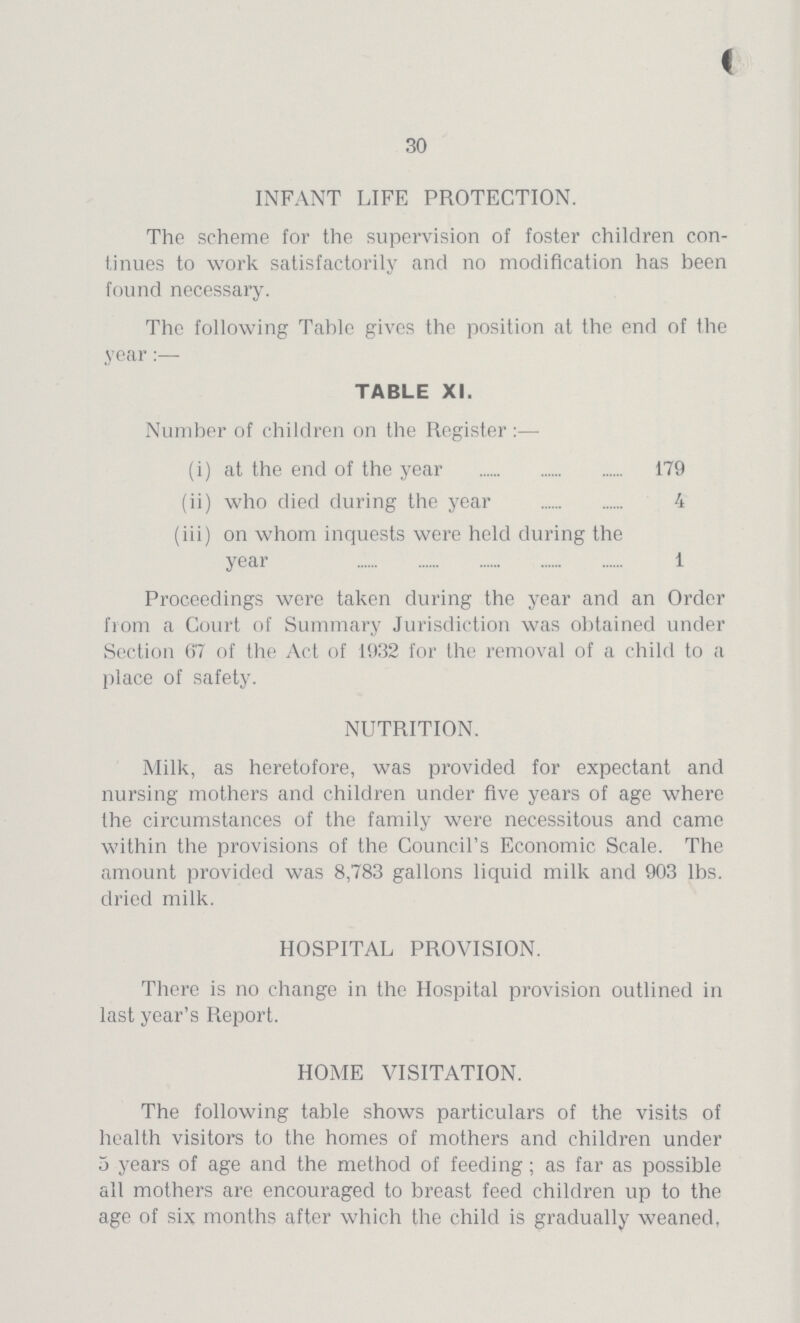 30

INFANT LIFE PROTECTION.

The scheme for the supervision of foster children continues to work satisfactorily and no modification has been found necessary.

The following Table gives the position at the end of the year:—

TABLE XI.

Number of children on the Register:—

(i) at the end of the year ...... ...... ...... 179

(ii) who died during the year ...... ...... 4

(iii) on whom inquests were held during the year ...... ...... ...... ...... ...... 1

Proceedings were taken during the year and an Order from a Court of Summary Jurisdiction was obtained under Section 67 of the Act of 1932 for the removal of a child to a place of safety.

NUTRITION.

Milk, as heretofore, was provided for expectant and nursing mothers and children under five years of age where the circumstances of the family were necessitous and came within the provisions of the Council's Economic Scale. The amount provided was 8,783 gallons liquid milk and 903 lbs. dried milk.

HOSPITAL PROVISION.

There is no change in the Hospital provision outlined in last year's Report.

HOME VISITATION.

The following table shows particulars of the visits of health visitors to the homes of mothers and children under 5 years of age and the method of feeding; as far as possible all mothers are encouraged to breast feed children up to the age of six months after which the child is gradually weaned,